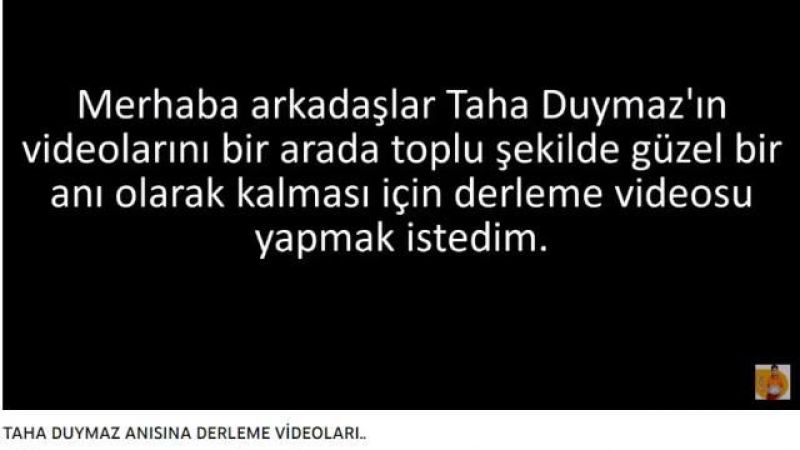 Merhaba arkadaşlar Taha Duymaz'ın videolarını bir arada toplu şekilde güzel bir anı olarak kalması için derleme videosu yapmak istedim.

TAHA DUYMAZ ANISINA DERLEME VİDEOLARI..